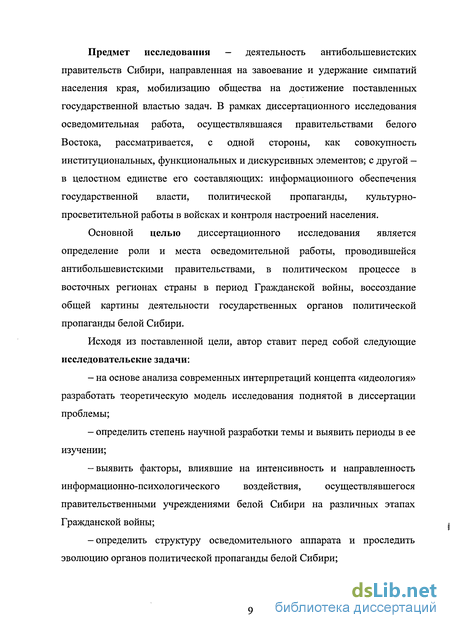 Предмет исследования – деятельность антибольшевистских правительств Сибири, направленная на завоевание и удержание симпатий населения края, мобилизацию общества на достижение поставленных государственной властью задач. В рамках диссертационного исследования осведомительная работа, осуществлявшаяся правительствами белого Востока, рассматривается, с одной стороны, как совокупность институциональных, функциональных и дискурсивных элементов; с другой – в целостном единстве его составляющих: информационного обеспечения государственной власти, политической пропаганды, культурно-просветительной работы в войсках и контроля настроений населения.

Основной целью диссертационного исследования является определение роли и места осведомительной работы, проводившейся антибольшевистскими правительствами, в политическом процессе в восточных регионах страны в период Гражданской войны, воссоздание общей картины деятельности государственных органов политической пропаганды белой Сибири.

Исходя из поставленной цели, автор ставит перед собой следующие исследовательские задачи:

– на основе анализа современных интерпретаций концепта «идеология» разработать теоретическую модель исследования поднятой в диссертации проблемы;

– определить степень научной разработки темы и выявить периоды в ее изучении;

– выявить факторы, влиявшие на интенсивность и направленность информационно-психологического воздействия, осуществлявшегося правительственными учреждениями белой Сибири на различных этапах Гражданской войны;

– определить структуру осведомительного аппарата и проследить эволюцию органов политической пропаганды белой Сибири;

9

dsLib.net
библиотека диссертаций